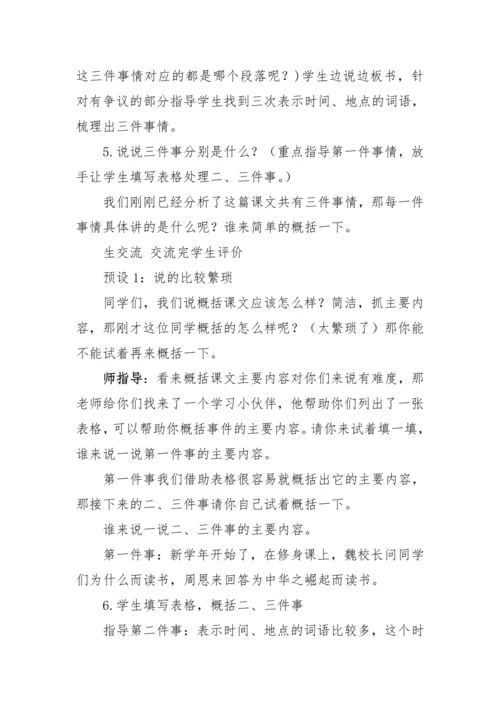 这三件事情对应的都是哪个段落呢？)学生边说边板书，针对有争议的部分指导学生找到三次表示时间、地点的词语，梳理出三件事情。

5.说说三件事分别是什么？（重点指导第一件事情，放手让学生填写表格处理二、三件事。）

我们刚刚已经分析了这篇课文共有三件事情，那每一件事情具体讲的是什么呢？谁来简单的概括一下。

生交流 交流完学生评价

预设 1：说的比较繁琐

同学们，我们说概括课文应该怎么样？简洁，抓主要内容，那刚才这位同学概括的怎么样呢？（太繁琐了）那你能不能试着再来概括一下。

师指导：看来概括课文主要内容对你们来说有难度，那老师给你们找来了一个学习小伙伴，他帮助你们列出了一张表格，可以帮助你概括事件的主要内容。请你来试着填一填，谁来说一说第一件事的主要内容。

第一件事我们借助表格很容易就概括出它的主要内容，那接下来的二、三件事请你自己试着概括一下。

谁来说一说二、三件事的主要内容。

第一件事：新学年开始了，在修身课上，魏校长问同学们为什么而读书，周恩来回答为中华之崛起而读书。

6.学生填写表格，概括二、三件事

指导第二件事：表示时间、地点的词语比较多，这个时